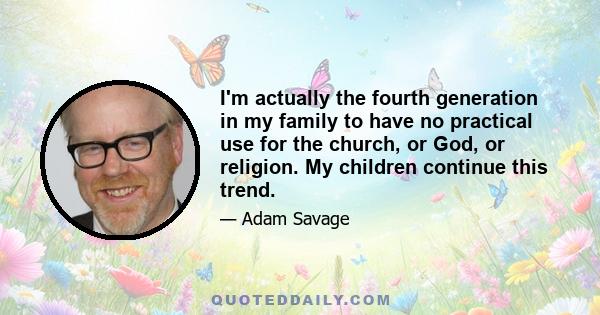 I'm actually the fourth generation in my family to have no practical use for the church, or God, or religion. My children continue this trend.

— Adam Savage

QUOTEDDAILY.COM